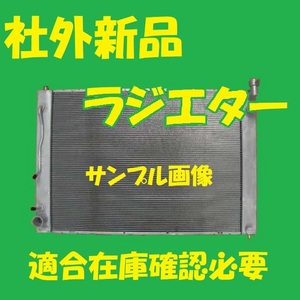 社外新品

ラジエター

サンプル画像

適合在庫確認必要